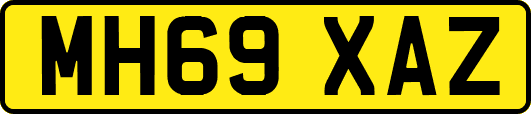 MH69 XAZ